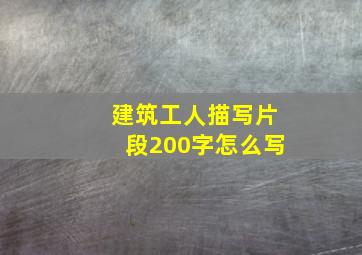 建筑工人描写片段200字怎么写